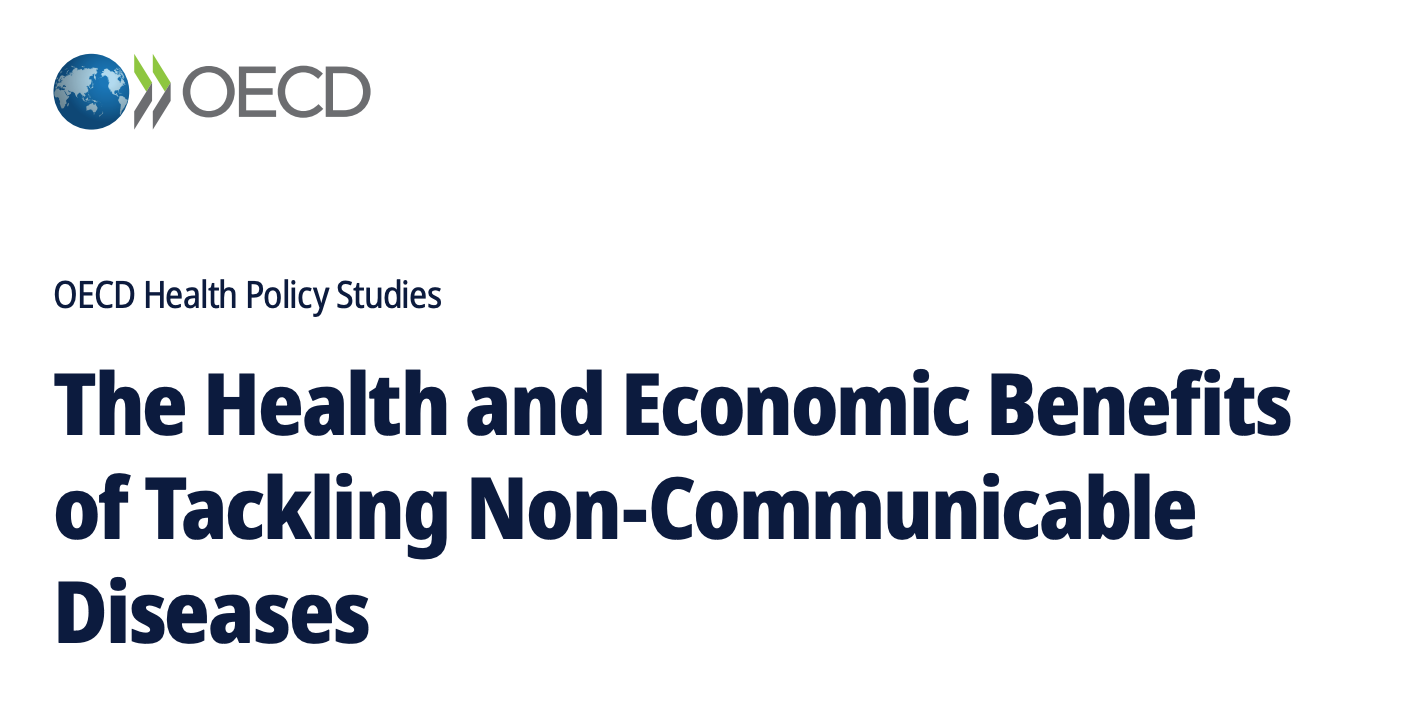 OECD

OECD Health Policy Studies

The Health and Economic Benefits of Tackling Non-Communicable Diseases